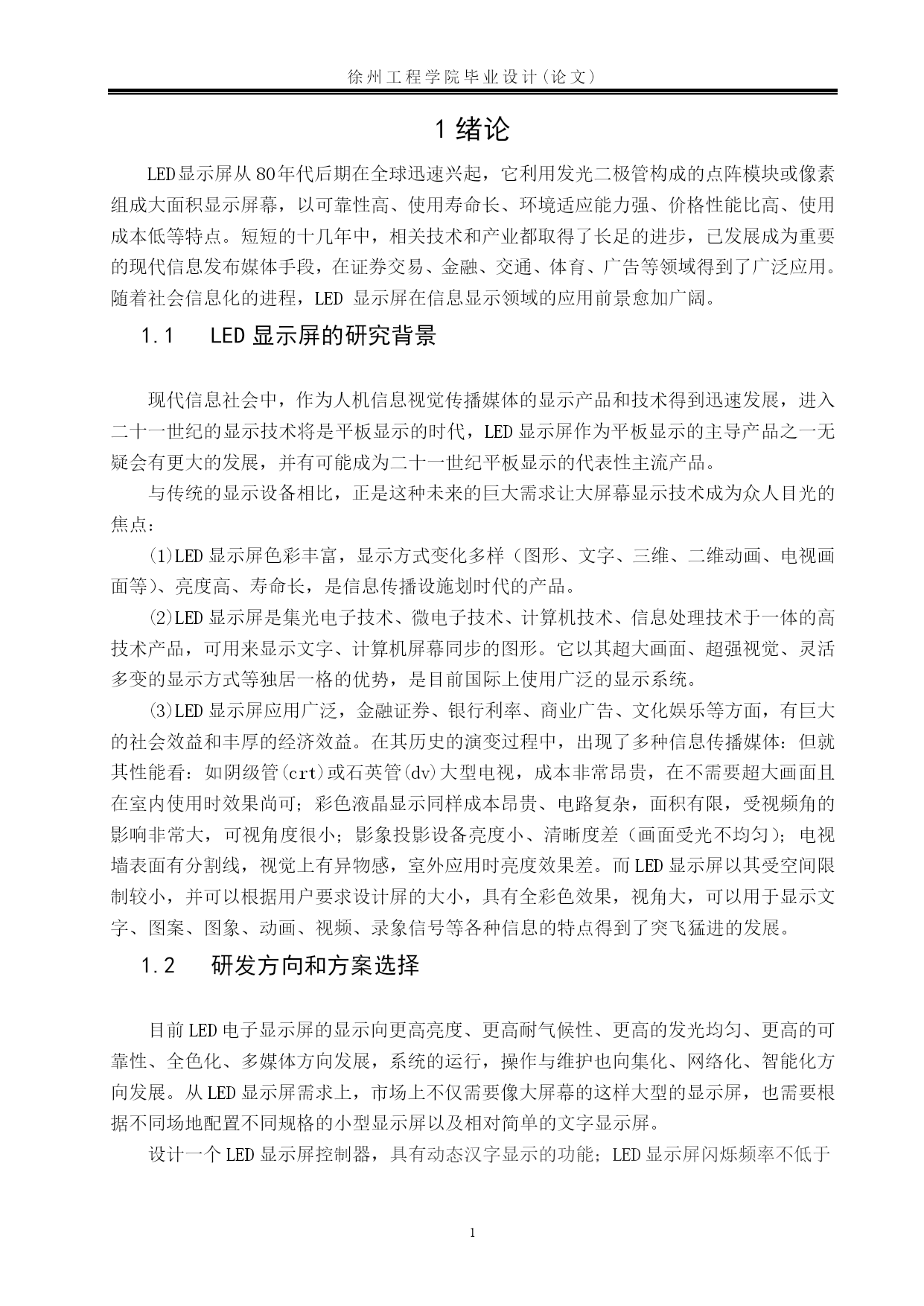 徐州工程学院毕业设计(论文)

1 绪论

LED显示屏从80年代后期在全球迅速兴起，它利用发光二极管构成的点阵模块或像素组成大面积显示屏幕，以可靠性高、使用寿命长、环境适应能力强、价格性能比高、使用成本低等特点。短短的十几年中，相关技术和产业都取得了长足的进步，已发展成为重要的现代信息发布媒体手段，在证券交易、金融、交通、体育、广告等领域得到了广泛应用。随着社会信息化的进程，LED 显示屏在信息显示领域的应用前景愈加广阔。

1.1 LED显示屏的研究背景

现代信息社会中，作为人机信息视觉传播媒体的显示产品和技术得到迅速发展，进入二十一世纪的显示技术将是平板显示的时代，LED显示屏作为平板显示的主导产品之一无疑会有更大的发展，并有可能成为二十一世纪平板显示的代表性主流产品。

与传统的显示设备相比，正是这种未来的巨大需求让大屏幕显示技术成为众人目光的焦点：

⑴LED显示屏色彩丰富，显示方式变化多样（图形、文字、三维、二维动画、电视画面等)、亮度高、寿命长，是信息传播设施划时代的产品。

⑵LED显示屏是集光电子技术、微电子技术、计算机技术、信息处理技术于一体的高技术产品，可用来显示文字、计算机屏幕同步的图形。它以其超大画面、超强视觉、灵活多变的显示方式等独居一格的优势，是目前国际上使用广泛的显示系统。

⑶LED显示屏应用广泛，金融证券、银行利率、商业广告、文化娱乐等方面，有巨大的社会效益和丰厚的经济效益。在其历史的演变过程中，出现了多种信息传播媒体：但就其性能看：如阴级管(crt)或石英管(dv)大型电视，成本非常昂贵，在不需要超大画面且在室内使用时效果尚可；彩色液晶显示同样成本昂贵、电路复杂，面积有限，受视频角的影响非常大，可视角度很小；影象投影设备亮度小、清晰度差（画面受光不均匀）；电视墙表面有分割线，视觉上有异物感，室外应用时亮度效果差。而LED显示屏以其受空间限制较小，并可以根据用户要求设计屏的大小，具有全彩色效果，视角大，可以用于显示文字、图案、图象、动画、视频、录象信号等各种信息的特点得到了突飞猛进的发展。

1.2 研发方向和方案选择

目前LED电子显示屏的显示向更高亮度、更高耐气候性、更高的发光均匀、更高的可靠性、全色化、多媒体方向发展，系统的运行，操作与维护也向集化、网络化、智能化方向发展。从LED显示屏需求上，市场上不仅需要像大屏幕的这样大型的显示屏，也需要根据不同场地配置不同规格的小型显示屏以及相对简单的文字显示屏。

设计一个LED显示屏控制器，具有动态汉字显示的功能；LED显示屏闪烁频率不低于

1